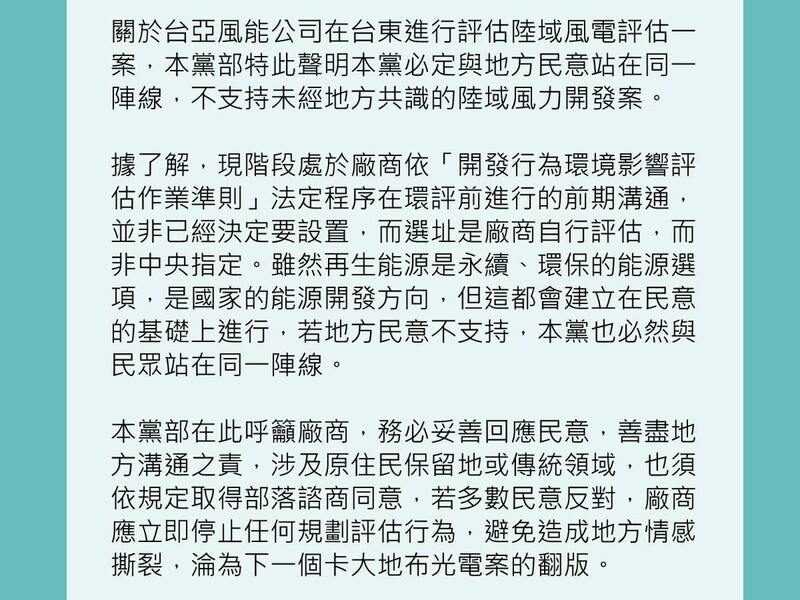 關於台亞風能公司在台東進行評估陸域風電評估一案，本黨部特此聲明本黨必定與地方民意站在同一陣線，不支持未經地方共識的陸域風力開發案。

據了解，現階段處於廠商依「開發行為環境影響評估作業準則」法定程序在環評前進行的前期溝通，並非已經決定要設置，而選址是廠商自行評估，而非中央指定。雖然再生能源是永續、環保的能源選項，是國家的能源開發方向，但這都會建立在民意的基礎上進行，若地方民意不支持，本黨也必然與民眾站在同一陣線。

本黨部在此呼籲廠商，務必妥善回應民意，善盡地方溝通之責，涉及原住民保留地或傳統領域，也須依規定取得部落諮商同意，若多數民意反對，廠商應立即停止任何規劃評估行為，避免造成地方情感撕裂，淪為下一個卡大地布光電案的翻版。